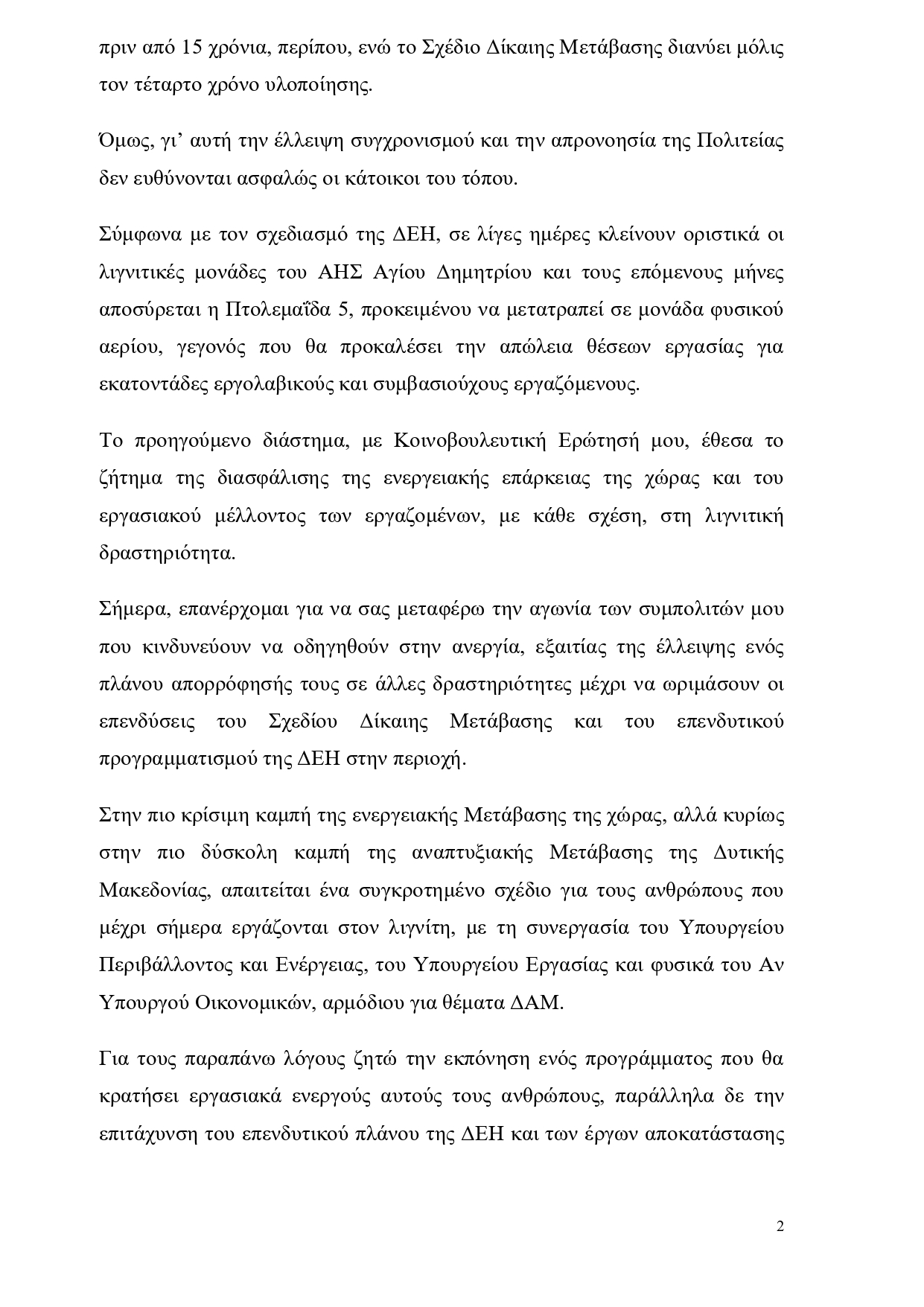 πριν από 15 χρόνια, περίπου, ενώ το Σχέδιο Δίκαιης Μετάβασης διανύει μόλις τον τέταρτο χρόνο υλοποίησης.

Όμως, γι’ αυτή την έλλειψη συγχρονισμού και την απρονοησία της Πολιτείας δεν ευθύνονται ασφαλώς οι κάτοικοι του τόπου.

Σύμφωνα με τον σχεδιασμό της ΔΕΗ, σε λίγες ημέρες κλείνουν οριστικά οι λιγνιτικές μονάδες του ΑΗΣ Αγίου Δημητρίου και τους επόμενους μήνες αποσύρεται η Πτολεμαΐδα 5, προκειμένου να μετατραπεί σε μονάδα φυσικού αερίου, γεγονός που θα προκαλέσει την απώλεια θέσεων εργασίας για εκατοντάδες εργολαβικούς και συμβασιούχους εργαζόμενους.

Το προηγούμενο διάστημα, με Κοινοβουλευτική Ερώτησή μου, έθεσα το ζήτημα της διασφάλισης της ενεργειακής επάρκειας της χώρας και του εργασιακού μέλλοντος των εργαζομένων, με κάθε σχέση, στη λιγνιτική δραστηριότητα.

Σήμερα, επανέρχομαι για να σας μεταφέρω την αγωνία των συμπολιτών μου που κινδυνεύουν να οδηγηθούν στην ανεργία, εξαιτίας της έλλειψης ενός πλάνου απορρόφησής τους σε άλλες δραστηριότητες μέχρι να ωριμάσουν οι επενδύσεις του Σχεδίου Δίκαιης Μετάβασης και του επενδυτικού προγραμματισμού της ΔΕΗ στην περιοχή.

Στην πιο κρίσιμη καμπή της ενεργειακής Μετάβασης της χώρας, αλλά κυρίως στην πιο δύσκολη καμπή της αναπτυξιακής Μετάβασης της Δυτικής Μακεδονίας, απαιτείται ένα συγκροτημένο σχέδιο για τους ανθρώπους που μέχρι σήμερα εργάζονται στον λιγνίτη, με τη συνεργασία του Υπουργείου Περιβάλλοντος και Ενέργειας, του Υπουργείου Εργασίας και φυσικά του Αν Υπουργού Οικονομικών, αρμόδιου για θέματα ΔΑΜ.

Για τους παραπάνω λόγους ζητώ την εκπόνηση ενός προγράμματος που θα κρατήσει εργασιακά ενεργούς αυτούς τους ανθρώπους, παράλληλα δε την επιτάχυνση του επενδυτικού πλάνου της ΔΕΗ και των έργων αποκατάστασης

2